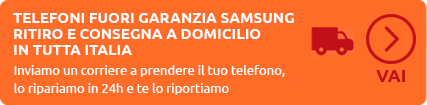 TELEFONI FUORI GARANZIA SAMSUNG RITIRO E CONSEGNA A DOMICILIO IN TUTTA ITALIA

Inviamo un corriere a prendere il tuo telefono, lo ripariamo in 24h e te lo riportiamo

VAI